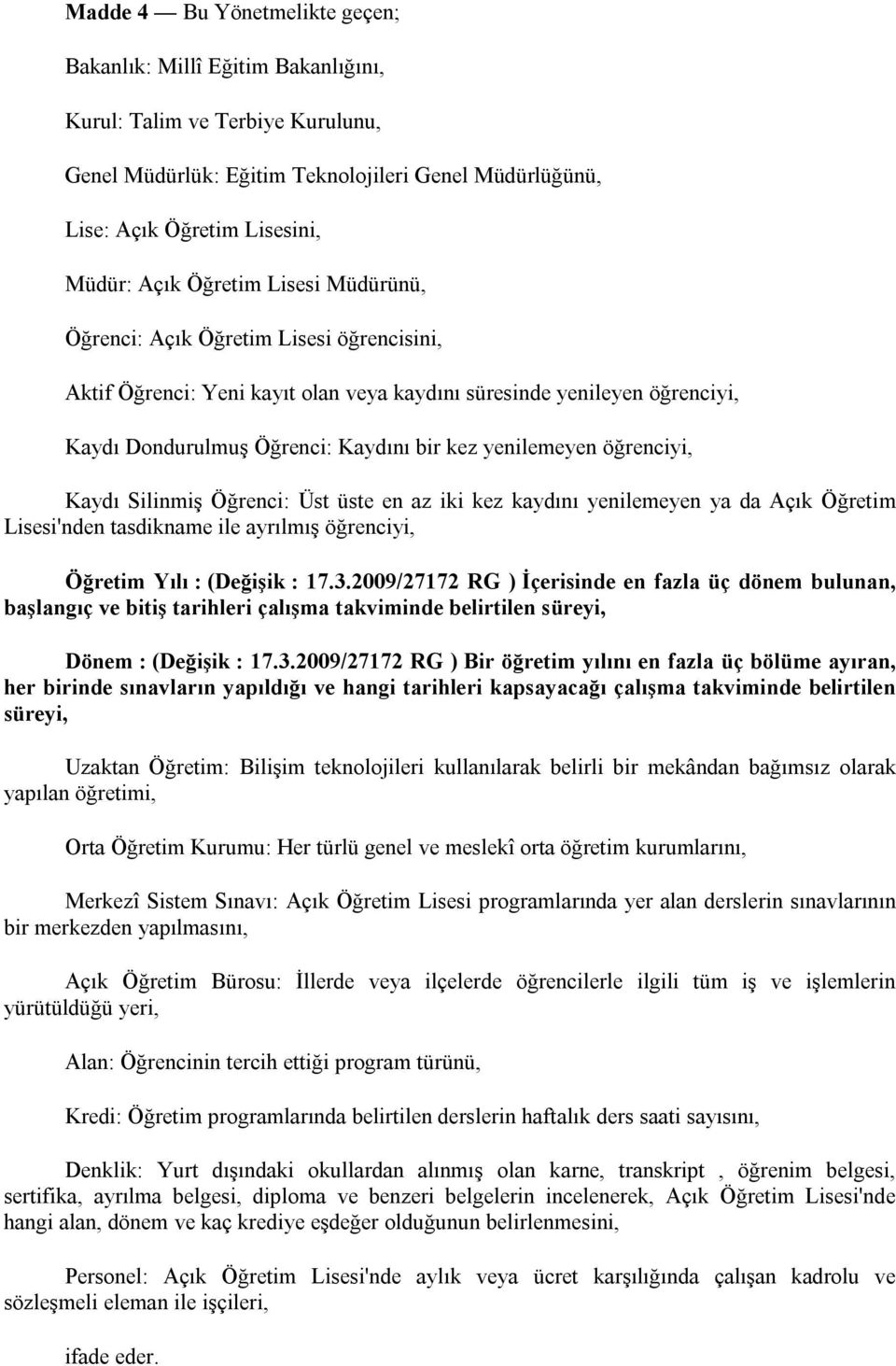 Madde 4 — Bu Yönetmelikte geçen;

Bakanlık: Millî Eğitim Bakanlığını,

Kurul: Talim ve Terbiye Kurulunu,

Genel Müdürlük: Eğitim Teknolojileri Genel Müdürlüğünü,

Lise: Açık Öğretim Lisesini,

Müdür: Açık Öğretim Lisesi Müdürünü,

Öğrenci: Açık Öğretim Lisesi öğrencisini,

Aktif Öğrenci: Yeni kayıt olan veya kaydını süresinde yenileyen öğrenciyi,

Kaydı Dondurulmuş Öğrenci: Kaydını bir kez yenilemeyen öğrenciyi,

Kaydı Silinmiş Öğrenci: Üst üste en az iki kez kaydını yenilemeyen ya da Açık Öğretim Lisesi'nden tasdikname ile ayrılmış öğrenciyi,

Öğretim Yılı : (Değişik : 17.3.2009/27172 RG ) İçerisinde en fazla üç dönem bulunan, başlangıç ve bitiş tarihleri çalışma takviminde belirtilen süreyi,

Dönem : (Değişik : 17.3.2009/27172 RG ) Bir öğretim yılını en fazla üç bölüme ayıran, her birinde sınavların yapıldığı ve hangi tarihleri kapsayacağı çalışma takviminde belirtilen süreyi,

Uzaktan Öğretim: Bilişim teknolojileri kullanılarak belirli bir mekândan bağımsız olarak yapılan öğretimi,

Orta Öğretim Kurumu: Her türlü genel ve meslekî orta öğretim kurumlarını,

Merkezî Sistem Sınavı: Açık Öğretim Lisesi programlarında yer alan derslerin sınavlarının bir merkezden yapılmasını,

Açık Öğretim Bürosu: İllerde veya ilçelerde öğrencilerle ilgili tüm iş ve işlemlerin yürütüldüğü yeri,

Alan: Öğrencinin tercih ettiği program türünü,

Kredi: Öğretim programlarında belirtilen derslerin haftalık ders saati sayısını,

Denklik: Yurt dışındaki okullardan alınmış olan karne, transkript , öğrenim belgesi, sertifika, ayrılma belgesi, diploma ve benzeri belgelerin incelenerek, Açık Öğretim Lisesi'nde hangi alan, dönem ve kaç krediye eşdeğer olduğunun belirlenmesini,

Personel: Açık Öğretim Lisesi'nde aylık veya ücret karşılığında çalışan kadrolu ve sözleşmeli eleman ile işçileri,

ifade eder.